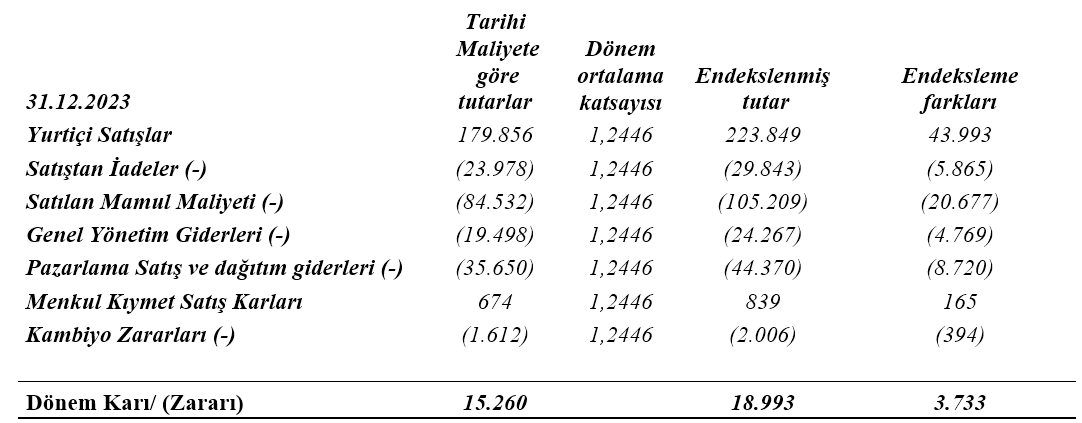 | 31.12.2023 | Tarihi Maliyete göre tutarlar | Dönem ortalama katsayısı | Endekslenmiş tutar | Endeksleme farkları |
|---|---|---|---|---|
| Yurtiçi Satışlar | 179.856 | 1,2446 | 223.849 | 43.993 |
| Satıştan İadeler (-) | (23.978) | 1,2446 | (29.843) | (5.865) |
| Satılan Mamul Maliyeti (-) | (84.532) | 1,2446 | (105.209) | (20.677) |
| Genel Yönetim Giderleri (-) | (19.498) | 1,2446 | (24.267) | (4.769) |
| Pazarlama Satış ve dağıtım giderleri (-) | (35.650) | 1,2446 | (44.370) | (8.720) |
| Menkul Kıymet Satış Karları | 674 | 1,2446 | 839 | 165 |
| Kambiyo Zararları (-) | (1.612) | 1,2446 | (2.006) | (394) |
| Dönem Karı/ (Zararı) | 15.260 | | 18.993 | 3.733 |